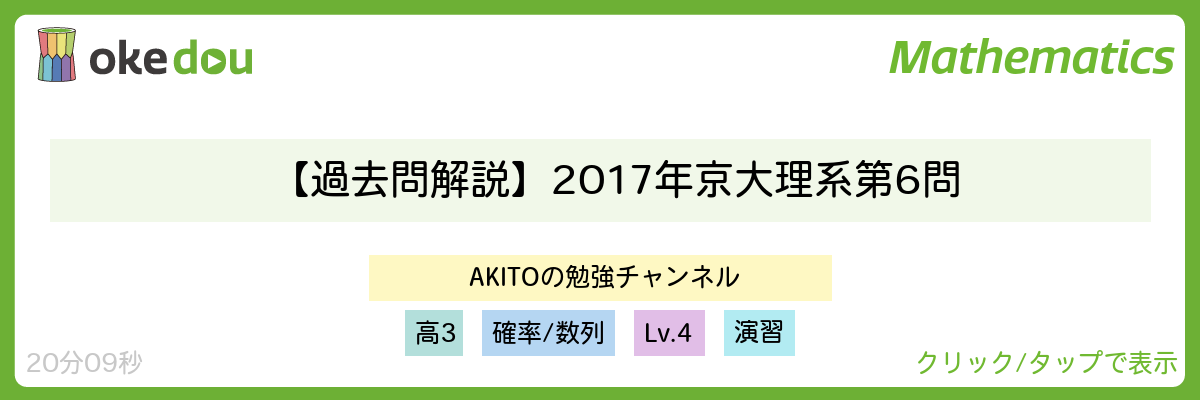 okedou

Mathematics

【過去問解説】2017年京大理系第6問

AKITOの勉強チャンネル

高3

確率/数列

Lv.4

演習

20分09秒

クリック/タップで表示